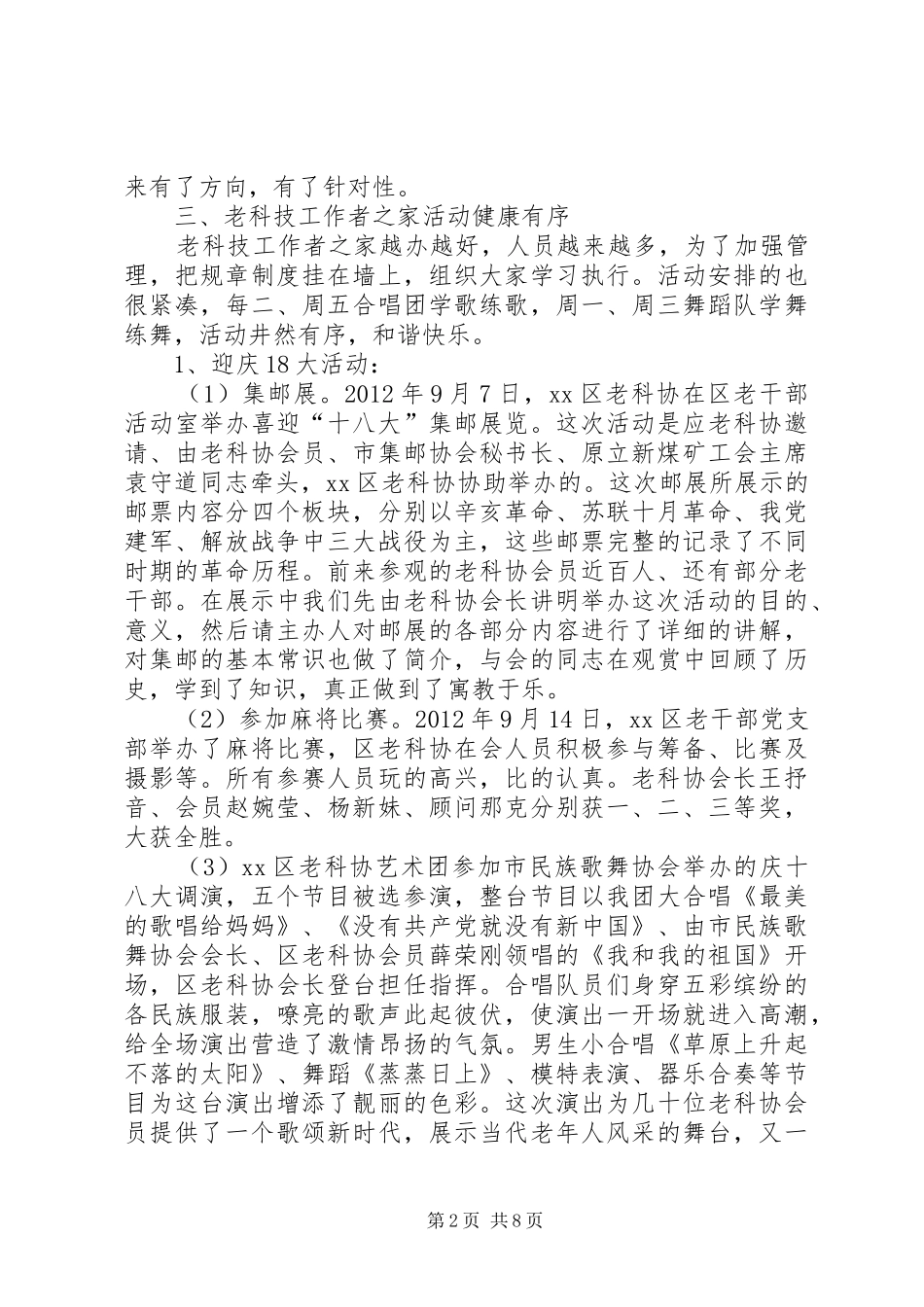 来有了方向，有了针对性。

三、老科技工作者之家活动健康有序

老科技工作者之家越办越好，人员越来越多，为了加强管理，把规章制度挂在墙上，组织大家学习执行。活动安排的也很紧凑，每二、周五合唱团学歌练歌，周一、周三舞蹈队学舞练舞，活动井然有序，和谐快乐。

1、迎庆18大活动：

（1）集邮展。2012年9月7日，xx区老科协在区老干部活动室举办喜迎“十八大”集邮展览。这次活动是应老科协邀请、由老科协会员、市集邮协会秘书长、原立新煤矿工会主席袁守道同志牵头，xx区老科协协助举办的。这次邮展所展示的邮票内容分四个板块，分别以辛亥革命、苏联十月革命、我党建军、解放战争中三大战役为主，这些邮票完整的记录了不同时期的革命历程。前来参观的老科协会员近百人、还有部分老干部。在展示中我们先由老科协会长讲明举办这次活动的目的、意义，然后请主办人对邮展的各部分内容进行了详细的讲解，对集邮的基本常识也做了简介，与会的同志在观赏中回顾了历史，学到了知识，真正做到了寓教于乐。

（2）参加麻将比赛。2012年9月14日，xx区老干部党支部举办了麻将比赛，区老科协在会人员积极参与筹备、比赛及摄影等。所有参赛人员玩的高兴，比的认真。老科协会长王抒音、会员赵婉莹、杨新妹、顾问那克分别获一、二、三等奖，大获全胜。

（3）xx区老科协艺术团参加市民族歌舞协会举办的庆十八大调演，五个节目被选参演，整台节目以我团大合唱《最美的歌唱给妈妈》、《没有共产党就没有新中国》、由市民族歌舞协会会长、区老科协会员薛荣刚领唱的《我和我的祖国》开场，区老科协会长登台担任指挥。合唱队员们身穿五彩缤纷的各民族服装，嘹亮的歌声此起彼伏，使演出一开场就进入高潮，给全场演出营造了激情昂扬的气氛。男生小合唱《草原上升起不落的太阳》、舞蹈《蒸蒸日上》、模特表演、器乐合奏等节目为这台演出增添了靓丽的色彩。这次演出为几十位老科协会员提供了一个歌颂新时代，展示当代老年人风采的舞台，又一

第2页 共8页